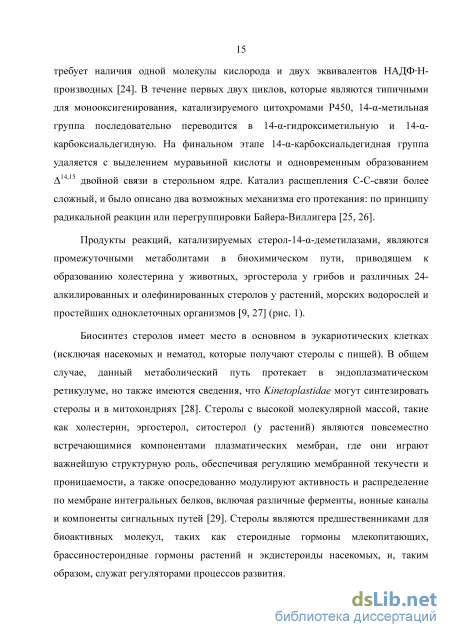 15

требует наличия одной молекулы кислорода и двух эквивалентов НАДФ·Н-производных [24]. В течение первых двух циклов, которые являются типичными для монооксигенирования, катализируемого цитохромами Р450, 14-α-метильная группа последовательно переводится в 14-α-гидроксиметильную и 14-α-карбоксиальдегидную. На финальном этапе 14-α-карбоксиальдегидная группа удаляется с выделением муравьиной кислоты и одновременным образованием $\Delta^{14,15}$ двойной связи в стерольном ядре. Катализ расщепления С-С-связи более сложный, и было описано два возможных механизма его протекания: по принципу радикальной реакции или перегруппировки Байера-Виллигера [25, 26].

Продукты реакций, катализируемых стерол-14-α-деметилазами, являются промежуточными метаболитами в биохимическом пути, приводящем к образованию холестерина у животных, эргостерола у грибов и различных 24-алкилированных и олефинированных стеролов у растений, морских водорослей и простейших одноклеточных организмов [9, 27] (рис. 1).

Биосинтез стеролов имеет место в основном в эукариотических клетках (исключая насекомых и нематод, которые получают стеролы с пищей). В общем случае, данный метаболический путь протекает в эндоплазматическом ретикулуме, но также имеются сведения, что Kinetoplastidae могут синтезировать стеролы и в митохондриях [28]. Стеролы с высокой молекулярной массой, такие как холестерин, эргостерол, ситостерол (у растений) являются повсеместно встречающимися компонентами плазматических мембран, где они играют важнейшую структурную роль, обеспечивая регуляцию мембранной текучести и проницаемости, а также опосредованно модулируют активность и распределение по мембране интегральных белков, включая различные ферменты, ионные каналы и компоненты сигнальных путей [29]. Стеролы являются предшественниками для биоактивных молекул, таких как стероидные гормоны млекопитающих, брассиностероидные гормоны растений и экдистероиды насекомых, и, таким образом, служат регуляторами процессов развития.

dsLib.net
библиотека диссертаций